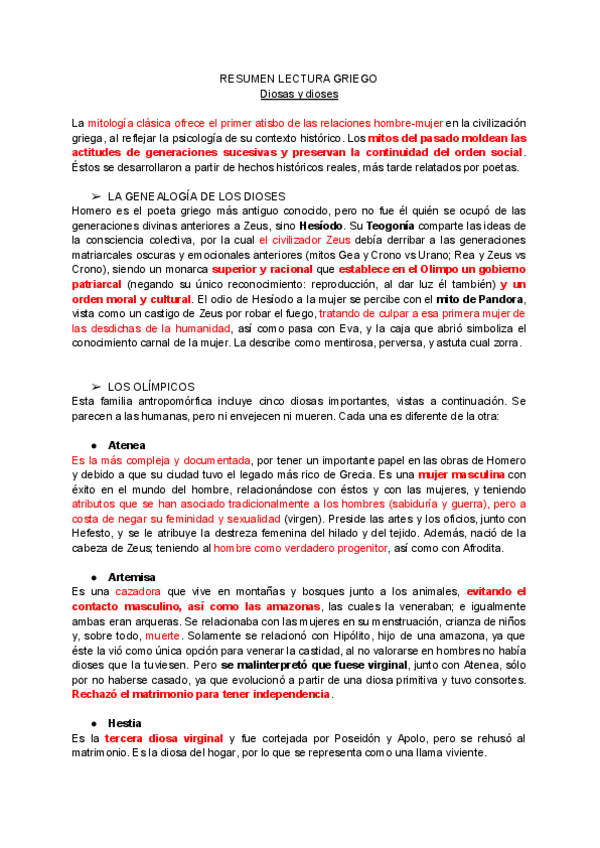 RESUMEN LECTURA GRIEGO
Diosas y dioses

La mitología clásica ofrece el primer atisbo de las relaciones hombre-mujer en la civilización griega, al reflejar la psicología de su contexto histórico. Los mitos del pasado moldean las actitudes de generaciones sucesivas y preservan la continuidad del orden social. Éstos se desarrollaron a partir de hechos históricos reales, más tarde relatados por poetas.

➢ LA GENEALOGÍA DE LOS DIOSES
Homero es el poeta griego más antiguo conocido, pero no fue él quién se ocupó de las generaciones divinas anteriores a Zeus, sino Hesíodo. Su Teogonía comparte las ideas de la consciencia colectiva, por la cual el civilizador Zeus debía derribar a las generaciones matriarcales oscuras y emocionales anteriores (mitos Gea y Crono vs Urano; Rea y Zeus vs Crono), siendo un monarca superior y racional que establece en el Olimpo un gobierno patriarcal (negando su único reconocimiento: reproducción, al dar luz él también) y un orden moral y cultural. El odio de Hesíodo a la mujer se percibe con el mito de Pandora, vista como un castigo de Zeus por robar el fuego, tratando de culpar a esa primera mujer de las desdichas de la humanidad, así como pasa con Eva, y la caja que abrió simboliza el conocimiento carnal de la mujer. La describe como mentirosa, perversa, y astuta cual zorra.

➢ LOS OLÍMPICOS
Esta familia antropomórfica incluye cinco diosas importantes, vistas a continuación. Se parecen a las humanas, pero ni envejecen ni mueren. Cada una es diferente de la otra:

● Atenea
Es la más compleja y documentada, por tener un importante papel en las obras de Homero y debido a que su ciudad tuvo el legado más rico de Grecia. Es una mujer masculina con éxito en el mundo del hombre, relacionándose con éstos y con las mujeres, y teniendo atributos que se han asociado tradicionalmente a los hombres (sabiduría y guerra), pero a costa de negar su feminidad y sexualidad (virgen). Preside las artes y los oficios, junto con Hefesto, y se le atribuye la destreza femenina del hilado y del tejido. Además, nació de la cabeza de Zeus; teniendo al hombre como verdadero progenitor, así como con Afrodita.

● Artemisa
Es una cazadora que vive en montañas y bosques junto a los animales, evitando el contacto masculino, así como las amazonas, las cuales la veneraban; e igualmente ambas eran arqueras. Se relacionaba con las mujeres en su menstruación, crianza de niños y, sobre todo, muerte. Solamente se relacionó con Hipólito, hijo de una amazona, ya que éste la vió como única opción para venerar la castidad, al no valorarse en hombres no había dioses que la tuviesen. Pero se malinterpretó que fuese virginal, junto con Atenea, sólo por no haberse casado, ya que evolucionó a partir de una diosa primitiva y tuvo consortes. Rechazó el matrimonio para tener independencia.

● Hestia
Es la tercera diosa virginal y fue cortejada por Poseidón y Apolo, pero se rehusó al matrimonio. Es la diosa del hogar, por lo que se representa como una llama viviente.